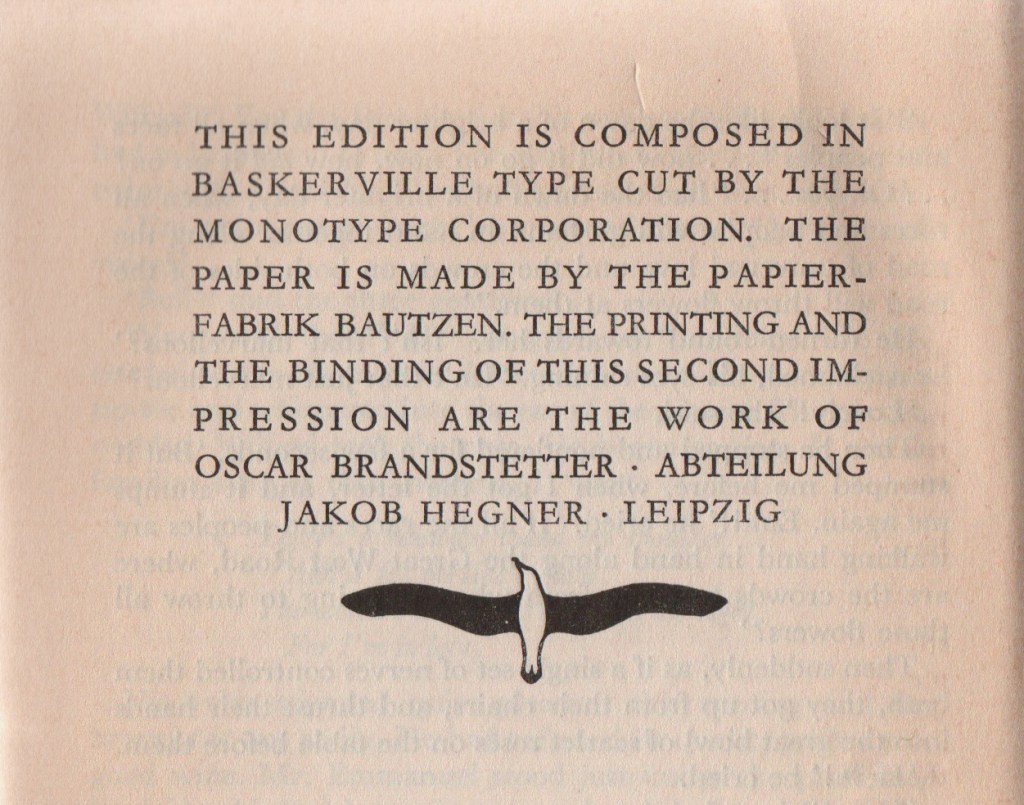 THIS EDITION IS COMPOSED IN BASKERVILLE TYPE CUT BY THE MONOTYPE CORPORATION. THE PAPER IS MADE BY THE PAPIERFABRIK BAUTZEN. THE PRINTING AND THE BINDING OF THIS SECOND IMPRESSION ARE THE WORK OF OSCAR BRANDSTETTER · ABTEILUNG JAKOB HEGNER · LEIPZIG